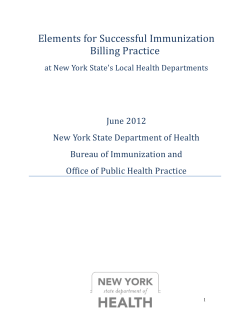 Elements for Successful Immunization Billing Practice

at New York State's Local Health Departments

June 2012

New York State Department of Health

Bureau of Immunization and

Office of Public Health Practice

NEW YORK
state department of
HEALTH

1